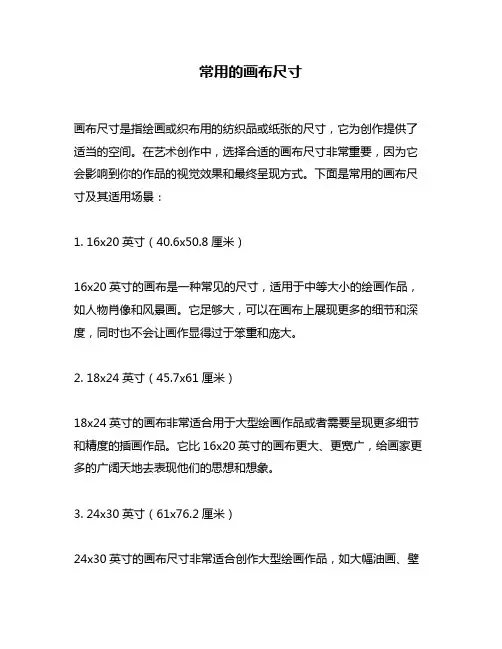 常用的画布尺寸

画布尺寸是指绘画或织布用的纺织品或纸张的尺寸，它为创作提供了适当的空间。在艺术创作中，选择合适的画布尺寸非常重要，因为它会影响到你的作品的视觉效果和最终呈现方式。下面是常用的画布尺寸及其适用场景：

1. 16x20 英寸（40.6x50.8 厘米）

16x20 英寸的画布是一种常见的尺寸，适用于中等大小的绘画作品，如人物肖像和风景画。它足够大，可以在画布上展现更多的细节和深度，同时也不会让画作显得过于笨重和庞大。

2. 18x24 英寸（45.7x61 厘米）

18x24 英寸的画布非常适合用于大型绘画作品或者需要呈现更多细节和精度的插画作品。它比 16x20 英寸的画布更大、更宽广，给画家更多的广阔天地去表现他们的思想和想象。

3. 24x30 英寸（61x76.2 厘米）

24x30 英寸的画布尺寸非常适合创作大型绘画作品，如大幅油画、壁